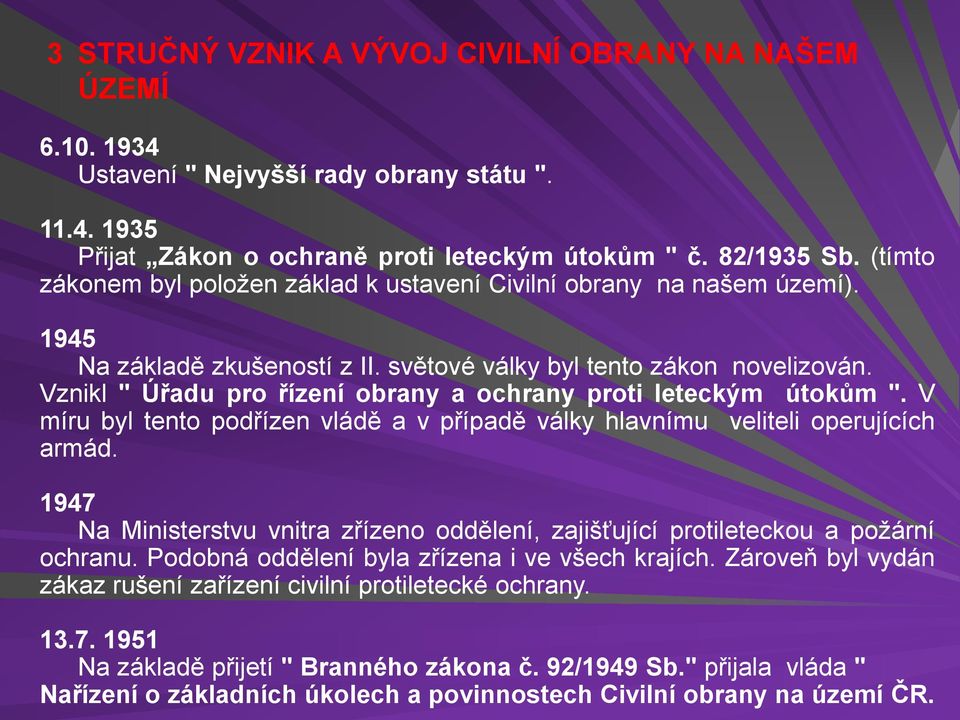 3 STRUČNÝ VZNIK A VÝVOJ CIVILNÍ OBRANY NA NAŠEM ÚZEMÍ

6.10. 1934
Ustavení " Nejvyšší rady obrany státu ".

11.4. 1935
Přijat „Zákon o ochraně proti leteckým útokům " č. 82/1935 Sb. (tímto zákonem byl položen základ k ustavení Civilní obrany na našem území).

1945
Na základě zkušeností z II. světové války byl tento zákon novelizován. Vznikl " Úřadu pro řízení obrany a ochrany proti leteckým útokům ". V míru byl tento podřízen vládě a v případě války hlavnímu veliteli operujících armád.

1947
Na Ministerstvu vnitra zřízeno oddělení, zajišťující protileteckou a požární ochranu. Podobná oddělení byla zřízena i ve všech krajích. Zároveň byl vydán zákaz rušení zařízení civilní protiletecké ochrany.

13.7. 1951
Na základě přijetí " Branného zákona č. 92/1949 Sb." přijala vláda " Nařízení o základních úkolech a povinnostech Civilní obrany na území ČR.